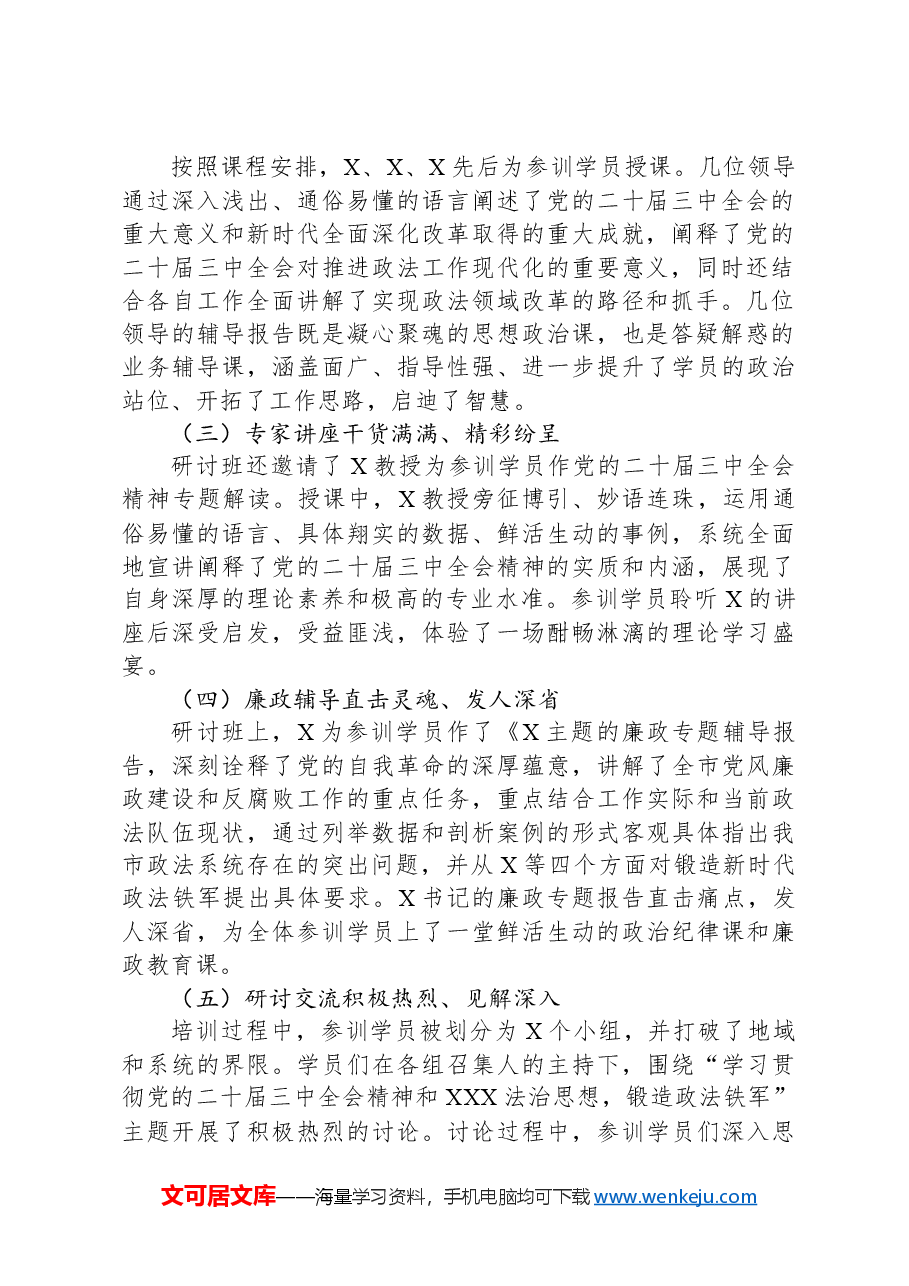 按照课程安排，X、X、X先后为参训学员授课。几位领导通过深入浅出、通俗易懂的语言阐述了党的二十届三中全会的重大意义和新时代全面深化改革取得的重大成就，阐释了党的二十届三中全会对推进政法工作现代化的重要意义，同时还结合各自工作全面讲解了实现政法领域改革的路径和抓手。几位领导的辅导报告既是凝心聚魂的思想政治课，也是答疑解惑的业务辅导课，涵盖面广、指导性强、进一步提升了学员的政治站位、开拓了工作思路，启迪了智慧。

（三）专家讲座干货满满、精彩纷呈

研讨班还邀请了X教授为参训学员作党的二十届三中全会精神专题解读。授课中，X教授旁征博引、妙语连珠，运用通俗易懂的语言、具体翔实的数据、鲜活生动的事例，系统全面地宣讲阐释了党的二十届三中全会精神的实质和内涵，展现了自身深厚的理论素养和极高的专业水准。参训学员聆听X的讲座后深受启发，受益匪浅，体验了一场酣畅淋漓的理论学习盛宴。

（四）廉政辅导直击灵魂、发人深省

研讨班上，X为参训学员作了《X主题的廉政专题辅导报告，深刻诠释了党的自我革命的深厚蕴意，讲解了全市党风廉政建设和反腐败工作的重点任务，重点结合工作实际和当前政法队伍现状，通过列举数据和剖析案例的形式客观具体指出我市政法系统存在的突出问题，并从X等四个方面对锻造新时代政法铁军提出具体要求。X书记的廉政专题报告直击痛点，发人深省，为全体参训学员上了一堂鲜活生动的政治纪律课和廉政教育课。

（五）研讨交流积极热烈、见解深入

培训过程中，参训学员被划分为X个小组，并打破了地域和系统的界限。学员们在各组召集人的主持下，围绕“学习贯彻党的二十届三中全会精神和XXX法治思想，锻造政法铁军”主题开展了积极热烈的讨论。讨论过程中，参训学员们深入思

文可居文库——海量学习资料，手机电脑均可下载www.wenkeju.com